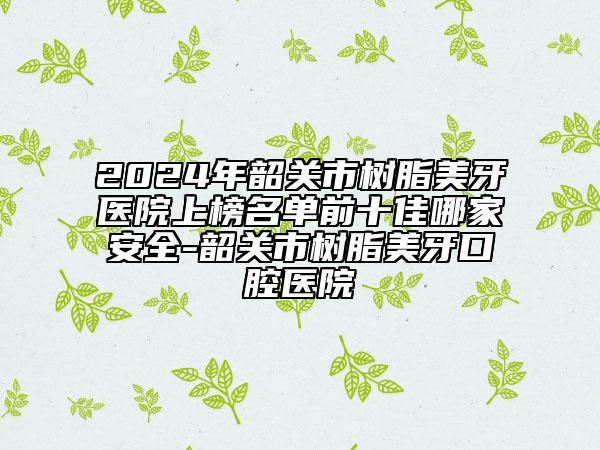 2024年韶关市树脂美牙医院上榜名单前十佳哪家安全-韶关市树脂美牙口腔医院